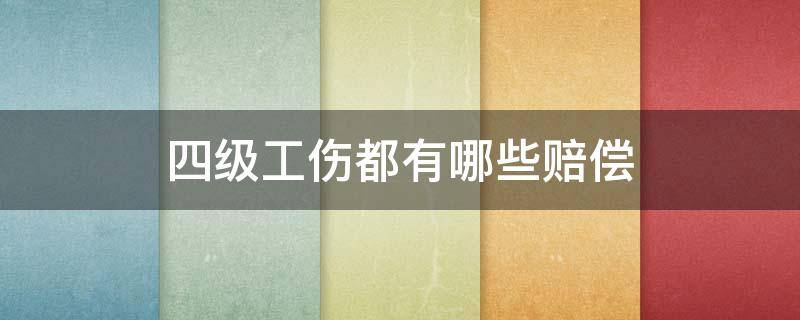 四级工伤都有哪些赔偿